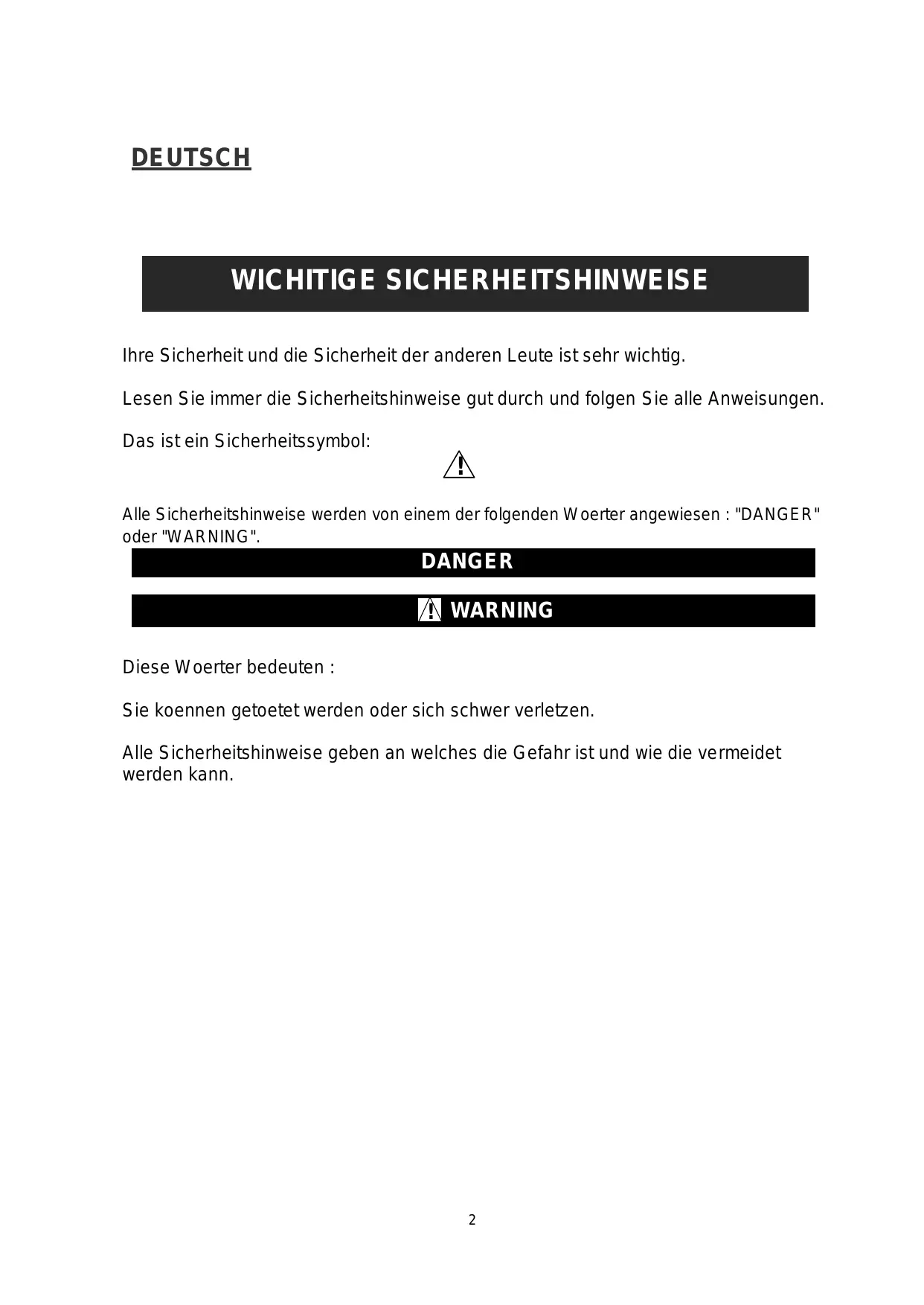 DEUTSCH

WICHITIGE SICHERHEITSHINWEISE

Ihre Sicherheit und die Sicherheit der anderen Leute ist sehr wichtig.

Lesen Sie immer die Sicherheitshinweise gut durch und folgen Sie alle Anweisungen.

Das ist ein Sicherheitssymbol:

Alle Sicherheitshinweise werden von einem der folgenden Woerter angewiesen : "DANGER" oder "WARNING".

DANGER

WARNING

Diese Woerter bedeuten :

Sie koennen getoetet werden oder sich schwer verletzen.

Alle Sicherheitshinweise geben an welches die Gefahr ist und wie die vermeidet werden kann.

2